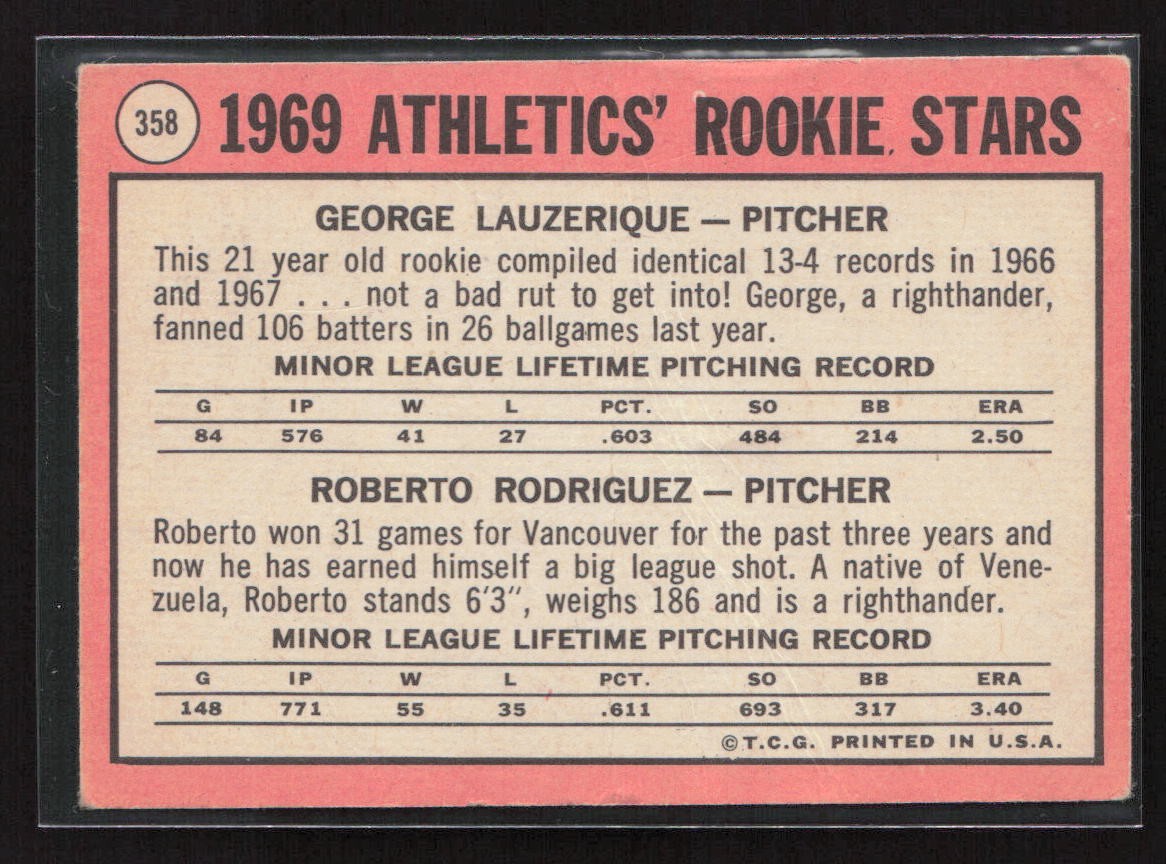 358 1969 ATHLETICS' ROOKIE STARS

GEORGE LAUZERIQUE — PITCHER

This 21 year old rookie compiled identical 13-4 records in 1966 and 1967 . . . not a bad rut to get into! George, a righthander, fanned 106 batters in 26 ballgames last year.

MINOR LEAGUE LIFETIME PITCHING RECORD

| G | IP | W | L | PCT. | SO | BB | ERA |
|---|---|---|---|---|---|---|---|
| 84 | 576 | 41 | 27 | .603 | 484 | 214 | 2.50 |

ROBERTO RODRIGUEZ — PITCHER

Roberto won 31 games for Vancouver for the past three years and now he has earned himself a big league shot. A native of Venezuela, Roberto stands 6'3", weighs 186 and is a righthander.

MINOR LEAGUE LIFETIME PITCHING RECORD

| G | IP | W | L | PCT. | SO | BB | ERA |
|---|---|---|---|---|---|---|---|
| 148 | 771 | 55 | 35 | .611 | 693 | 317 | 3.40 |

©T.C.G. PRINTED IN U.S.A.